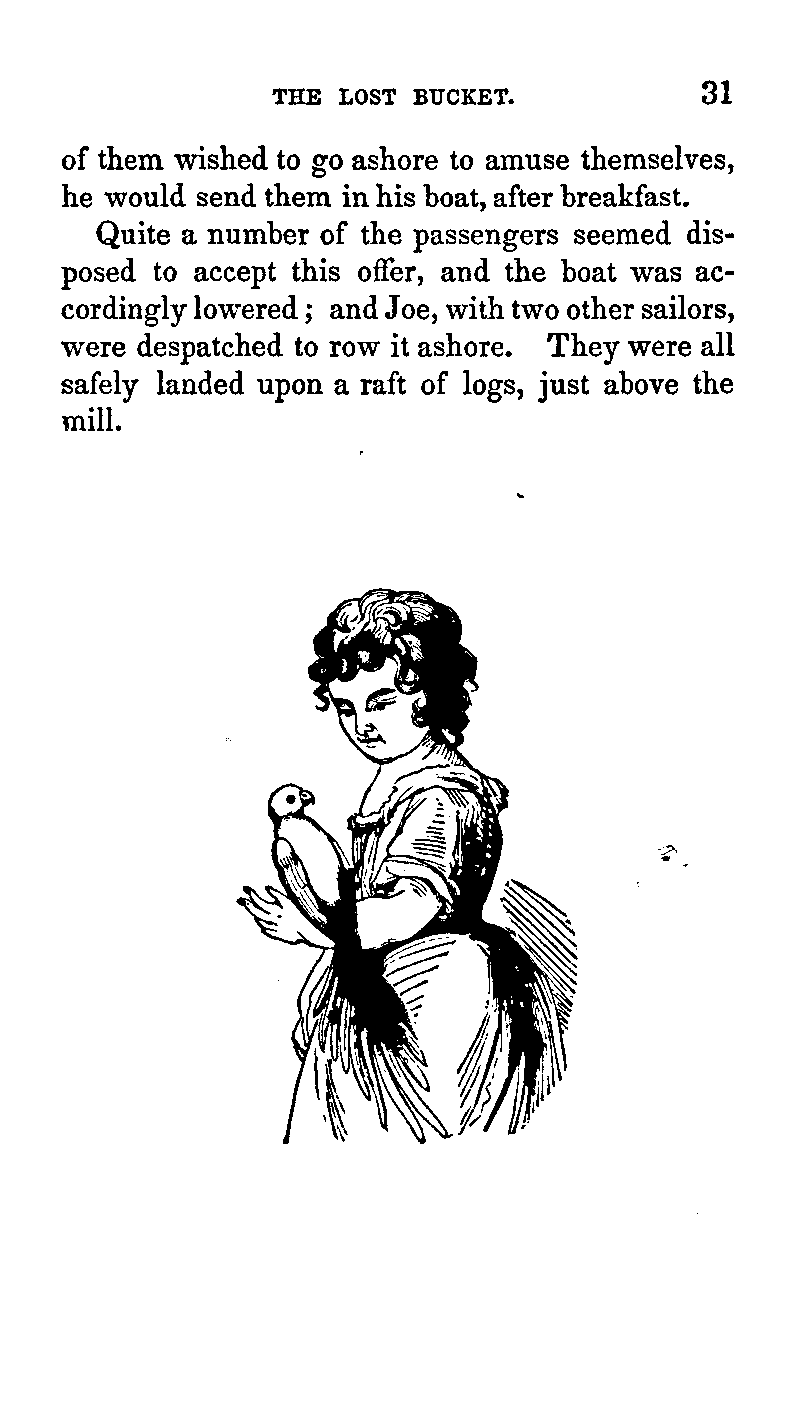 THE LOST BUCKET. 31

of them wished to go ashore to amuse themselves, he would send them in his boat, after breakfast.

Quite a number of the passengers seemed disposed to accept this offer, and the boat was accordingly lowered; and Joe, with two other sailors, were despatched to row it ashore. They were all safely landed upon a raft of logs, just above the mill.